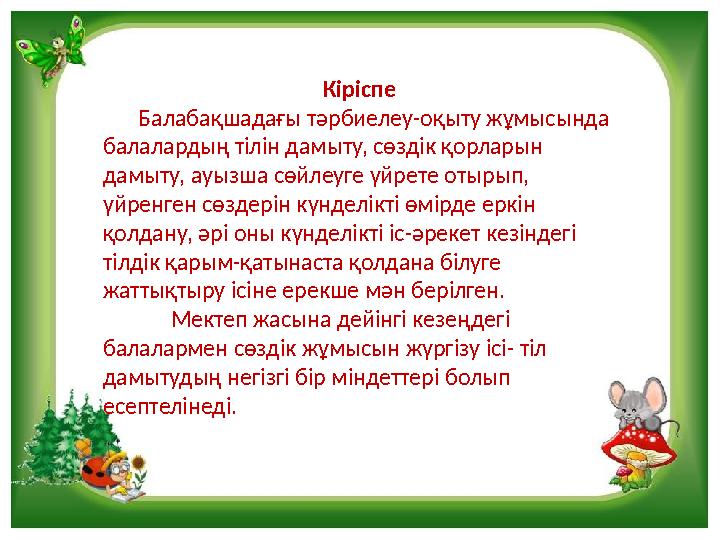 Кіріспе

Балабақшадағы тәрбиелеу-оқыту жұмысында балалардың тілін дамыту, сөздік қорларын дамыту, ауызша сөйлеуге үйрете отырып, үйренген сөздерін күнделікті өмірде еркін қолдану, әрі оны күнделікті іс-әрекет кезіндегі тілдік қарым-қатынаста қолдана білуге жаттықтыру ісіне ерекше мән берілген.

Мектеп жасына дейінгі кезеңдегі балалармен сөздік жұмысын жүргізу ісі- тіл дамытудың негізгі бір міндеттері болып есептелінеді.